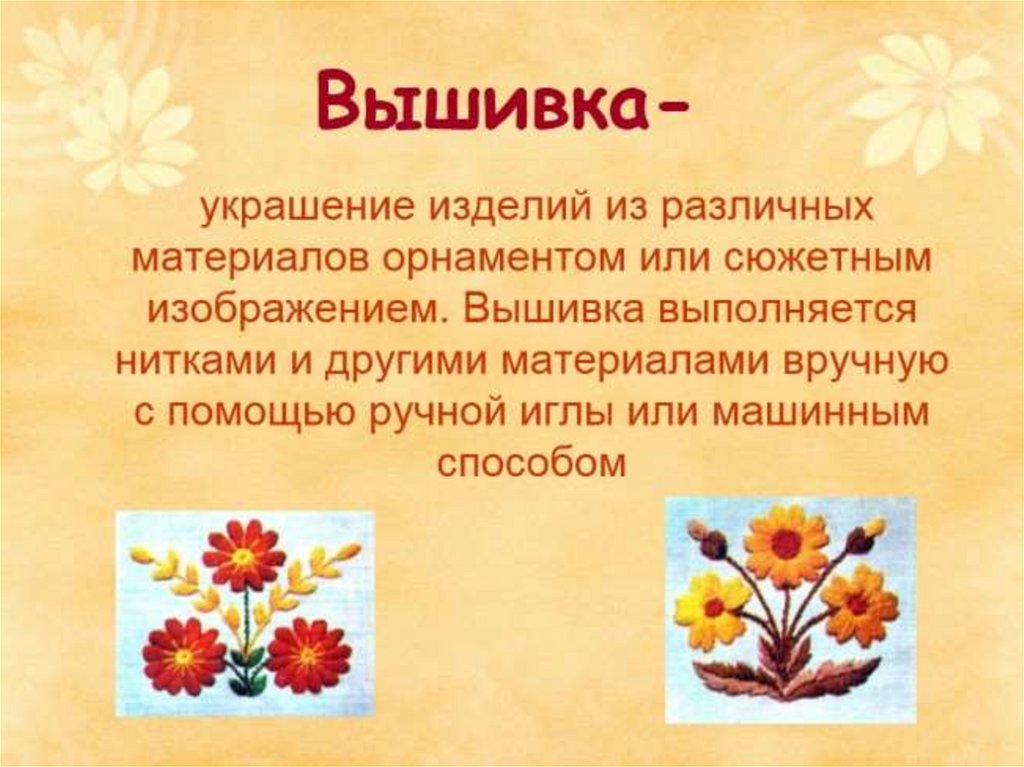 Вышивка-

украшение изделий из различных материалов орнаментом или сюжетным изображением. Вышивка выполняется нитками и другими материалами вручную с помощью ручной иглы или машинным способом